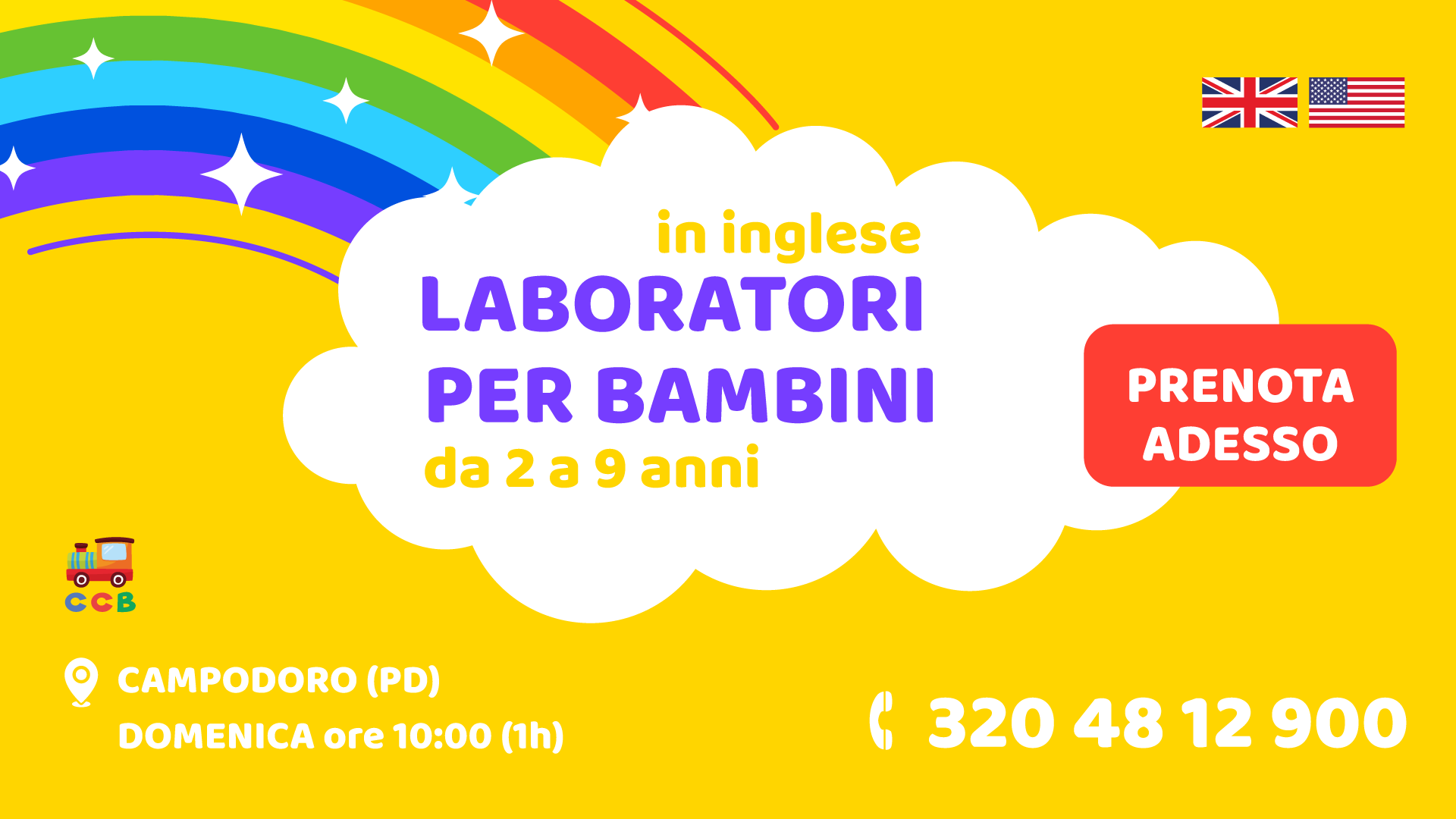 in inglese
LABORATORI
PER BAMBINI
da 2 a 9 anni

PRENOTA ADESSO

CCB

CAMPODORO (PD)
DOMENICA ore 10:00 (1h)

320 48 12 900